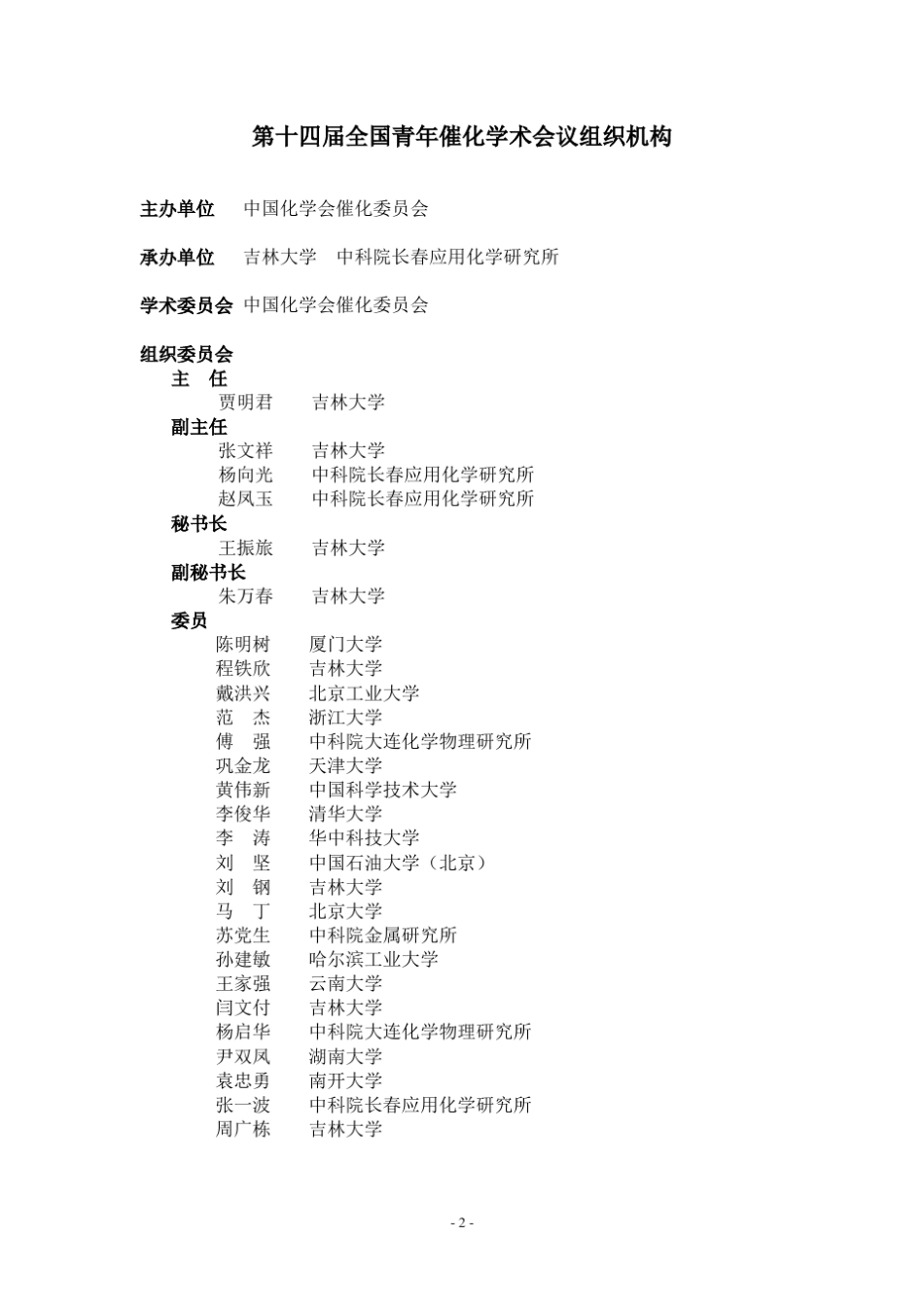 第十四届全国青年催化学术会议组织机构

主办单位　中国化学会催化委员会

承办单位　吉林大学　中科院长春应用化学研究所

学术委员会 中国化学会催化委员会

组织委员会
主　任
贾明君　吉林大学
副主任
张文祥　吉林大学
杨向光　中科院长春应用化学研究所
赵凤玉　中科院长春应用化学研究所
秘书长
王振旅　吉林大学
副秘书长
朱万春　吉林大学
委员
陈明树　厦门大学
程铁欣　吉林大学
戴洪兴　北京工业大学
范　杰　浙江大学
傅　强　中科院大连化学物理研究所
巩金龙　天津大学
黄伟新　中国科学技术大学
李俊华　清华大学
李　涛　华中科技大学
刘　坚　中国石油大学（北京）
刘　钢　吉林大学
马　丁　北京大学
苏党生　中科院金属研究所
孙建敏　哈尔滨工业大学
王家强　云南大学
闫文付　吉林大学
杨启华　中科院大连化学物理研究所
尹双凤　湖南大学
袁忠勇　南开大学
张一波　中科院长春应用化学研究所
周广栋　吉林大学

- 2 -